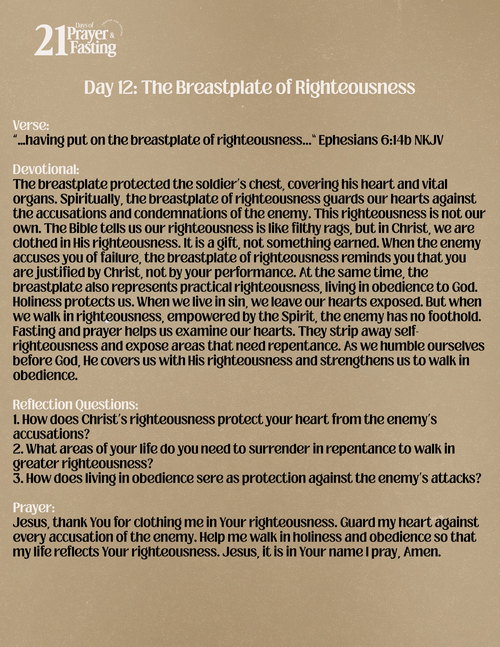 21 Days of Prayer & Fasting

Day 12: The Breastplate of Righteousness

Verse:
"...having put on the breastplate of righteousness..." Ephesians 6:14b NKJV

Devotional:
The breastplate protected the soldier's chest, covering his heart and vital organs. Spiritually, the breastplate of righteousness guards our hearts against the accusations and condemnations of the enemy. This righteousness is not our own. The Bible tells us our righteousness is like filthy rags, but in Christ, we are clothed in His righteousness. It is a gift, not something earned. When the enemy accuses you of failure, the breastplate of righteousness reminds you that you are justified by Christ, not by your performance. At the same time, the breastplate also represents practical righteousness, living in obedience to God. Holiness protects us. When we live in sin, we leave our hearts exposed. But when we walk in righteousness, empowered by the Spirit, the enemy has no foothold. Fasting and prayer helps us examine our hearts. They strip away self-righteousness and expose areas that need repentance. As we humble ourselves before God, He covers us with His righteousness and strengthens us to walk in obedience.

Reflection Questions:
1. How does Christ's righteousness protect your heart from the enemy's accusations?
2. What areas of your life do you need to surrender in repentance to walk in greater righteousness?
3. How does living in obedience sere as protection against the enemy's attacks?

Prayer:
Jesus, thank You for clothing me in Your righteousness. Guard my heart against every accusation of the enemy. Help me walk in holiness and obedience so that my life reflects Your righteousness. Jesus, it is in Your name I pray, Amen.